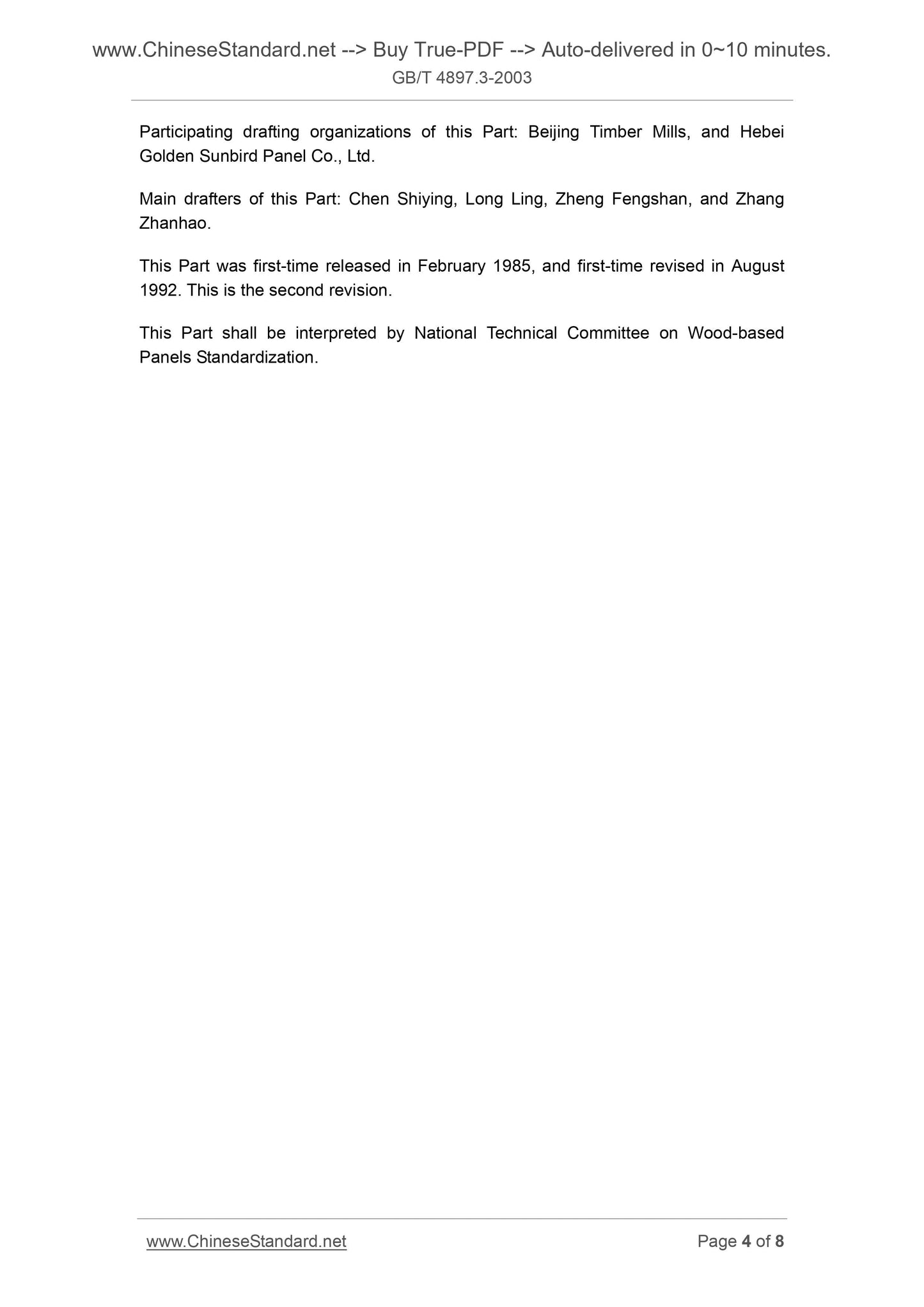 www.ChineseStandard.net --> Buy True-PDF --> Auto-delivered in 0~10 minutes.
GB/T 4897.3-2003

Participating drafting organizations of this Part: Beijing Timber Mills, and Hebei Golden Sunbird Panel Co., Ltd.

Main drafters of this Part: Chen Shiying, Long Ling, Zheng Fengshan, and Zhang Zhanhao.

This Part was first-time released in February 1985, and first-time revised in August 1992. This is the second revision.

This Part shall be interpreted by National Technical Committee on Wood-based Panels Standardization.

www.ChineseStandard.net
Page 4 of 8